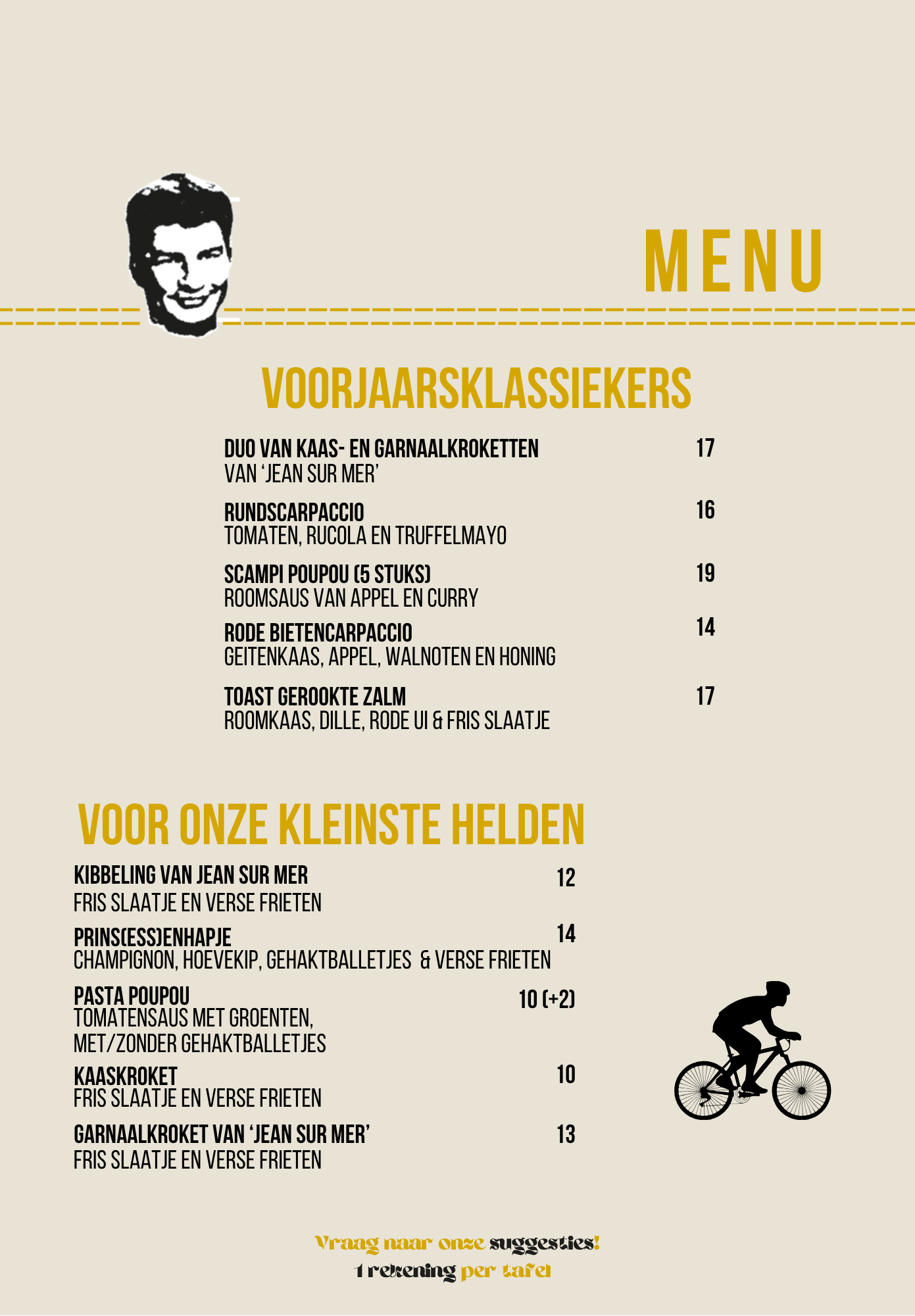 MENU

VOORJAARSKLASSIEKERS

DUO VAN KAAS- EN GARNAALKROKETTEN 17
VAN 'JEAN SUR MER'

RUNDSCARPACCIO 16
TOMATEN, RUCOLA EN TRUFFELMAYO

SCAMPI POUPOU (5 STUKS) 19
ROOMSAUS VAN APPEL EN CURRY

RODE BIETENCARPACCIO 14
GEITENKAAS, APPEL, WALNOTEN EN HONING

TOAST GEROOKTE ZALM 17
ROOMKAAS, DILLE, RODE UI & FRIS SLAATJE

VOOR ONZE KLEINSTE HELDEN

KIBBELING VAN JEAN SUR MER 12
FRIS SLAATJE EN VERSE FRIETEN

PRINS(ESS)ENHAPJE 14
CHAMPIGNON, HOEVEKIP, GEHAKTBALLETJES & VERSE FRIETEN

PASTA POUPOU 10 (+2)
TOMATENSAUS MET GROENTEN,
MET/ZONDER GEHAKTBALLETJES

KAASKROKET 10
FRIS SLAATJE EN VERSE FRIETEN

GARNAALKROKET VAN 'JEAN SUR MER' 13
FRIS SLAATJE EN VERSE FRIETEN

Vraag naar onze suggesties!
1 rekening per tafel